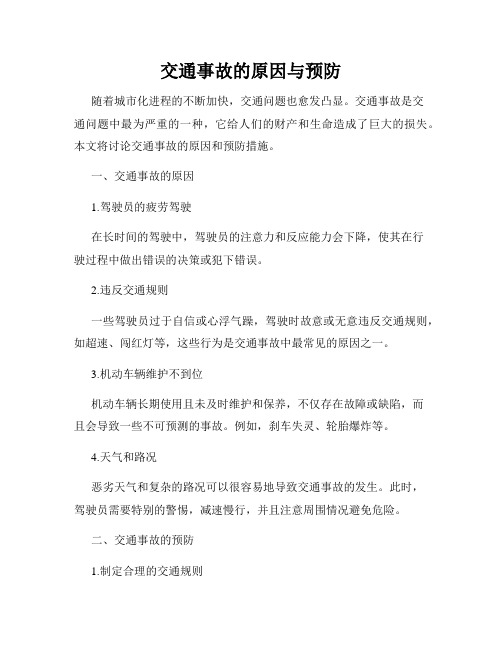 交通事故的原因与预防

随着城市化进程的不断加快，交通问题也愈发凸显。交通事故是交通问题中最为严重的一种，它给人们的财产和生命造成了巨大的损失。本文将讨论交通事故的原因和预防措施。

一、交通事故的原因

1.驾驶员的疲劳驾驶

在长时间的驾驶中，驾驶员的注意力和反应能力会下降，使其在行驶过程中做出错误的决策或犯下错误。

2.违反交通规则

一些驾驶员过于自信或心浮气躁，驾驶时故意或无意违反交通规则，如超速、闯红灯等，这些行为是交通事故中最常见的原因之一。

3.机动车辆维护不到位

机动车辆长期使用且未及时维护和保养，不仅存在故障或缺陷，而且会导致一些不可预测的事故。例如，刹车失灵、轮胎爆炸等。

4.天气和路况

恶劣天气和复杂的路况可以很容易地导致交通事故的发生。此时，驾驶员需要特别的警惕，减速慢行，并且注意周围情况避免危险。

二、交通事故的预防

1.制定合理的交通规则